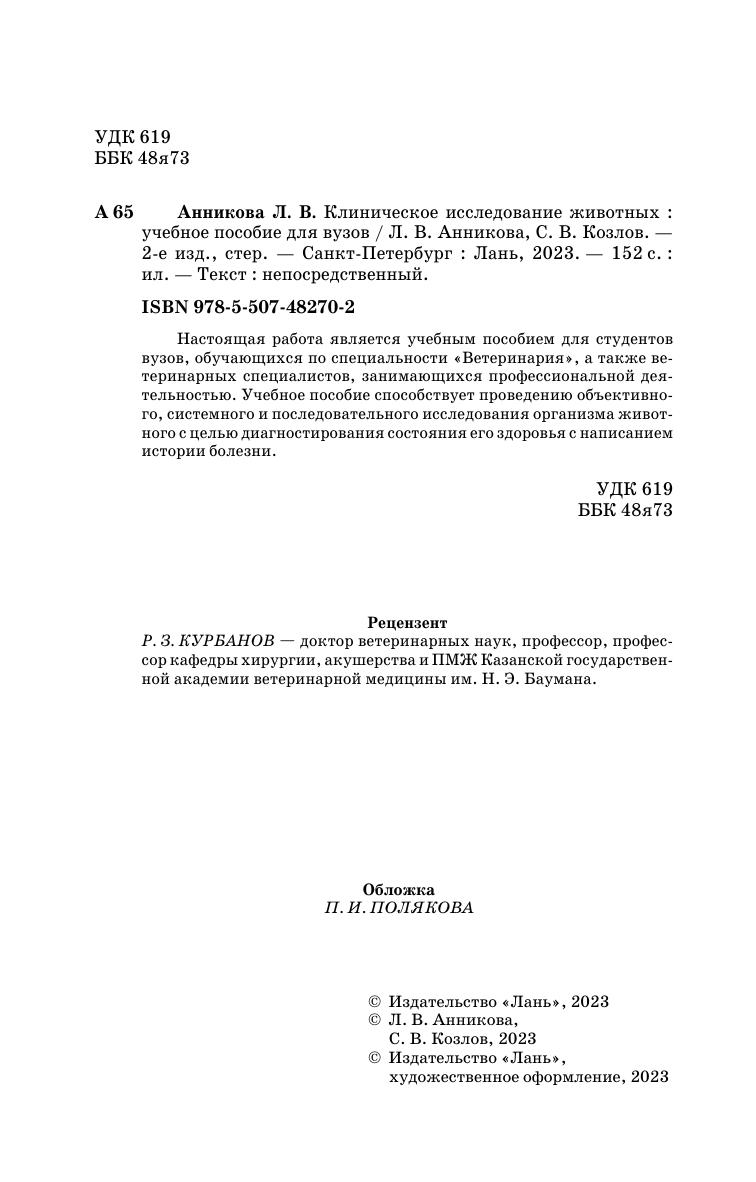 УДК 619
ББК 48я73

А 65 Анникова Л. В. Клиническое исследование животных : учебное пособие для вузов / Л. В. Анникова, С. В. Козлов. — 2-е изд., стер. — Санкт-Петербург : Лань, 2023. — 152 с. : ил. — Текст : непосредственный.

ISBN 978-5-507-48270-2

Настоящая работа является учебным пособием для студентов вузов, обучающихся по специальности «Ветеринария», а также ветеринарных специалистов, занимающихся профессиональной деятельностью. Учебное пособие способствует проведению объективного, системного и последовательного исследования организма животного с целью диагностирования состояния его здоровья с написанием истории болезни.

УДК 619
ББК 48я73

Рецензент
Р. З. КУРБАНОВ — доктор ветеринарных наук, профессор, профессор кафедры хирургии, акушерства и ПМЖ Казанской государственной академии ветеринарной медицины им. Н. Э. Баумана.

Обложка
П. И. ПОЛЯКОВА

© Издательство «Лань», 2023
© Л. В. Анникова, С. В. Козлов, 2023
© Издательство «Лань», художественное оформление, 2023